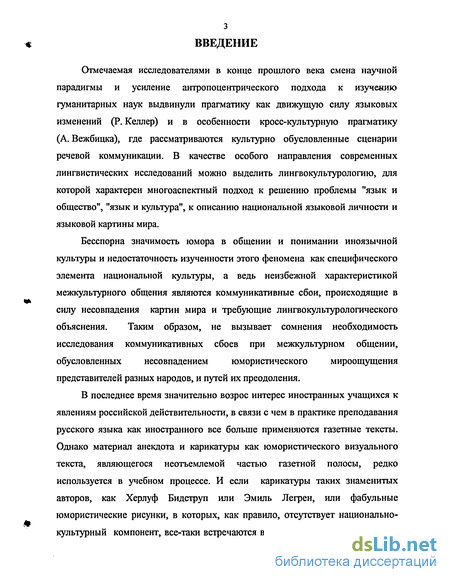 3

ВВЕДЕНИЕ

Отмечаемая исследователями в конце прошлого века смена научной парадигмы и усиление антропоцентрического подхода к изучению гуманитарных наук выдвинули прагматику как движущую силу языковых изменений (Р. Келлер) и в особенности кросс-культурную прагматику (А. Вежбицка), где рассматриваются культурно обусловленные сценарии речевой коммуникации. В качестве особого направления современных лингвистических исследований можно выделить лингвокультурологию, для которой характерен многоаспектный подход к решению проблемы "язык и общество", "язык и культура", к описанию национальной языковой личности и языковой картины мира.

Бесспорна значимость юмора в общении и понимании иноязычной культуры и недостаточность изученности этого феномена как специфического элемента национальной культуры, а ведь неизбежной характеристикой межкультурного общения являются коммуникативные сбои, происходящие в силу несовпадения картин мира и требующие лингвокультурологического объяснения. Таким образом, не вызывает сомнения необходимость исследования коммуникативных сбоев при межкультурном общении, обусловленных несовпадением юмористического мироощущения представителей разных народов, и путей их преодоления.

В последнее время значительно возрос интерес иностранных учащихся к явлениям российской действительности, в связи с чем в практике преподавания русского языка как иностранного все больше применяются газетные тексты. Однако материал анекдота и карикатуры как юмористического визуального текста, являющегося неотъемлемой частью газетной полосы, редко используется в учебном процессе. И если карикатуры таких знаменитых авторов, как Херлуф Бидструп или Эмиль Легрен, или фабульные юмористические рисунки, в которых, как правило, отсутствует национально-культурный компонент, все-таки встречаются в

dsLib.net
библиотека диссертаций